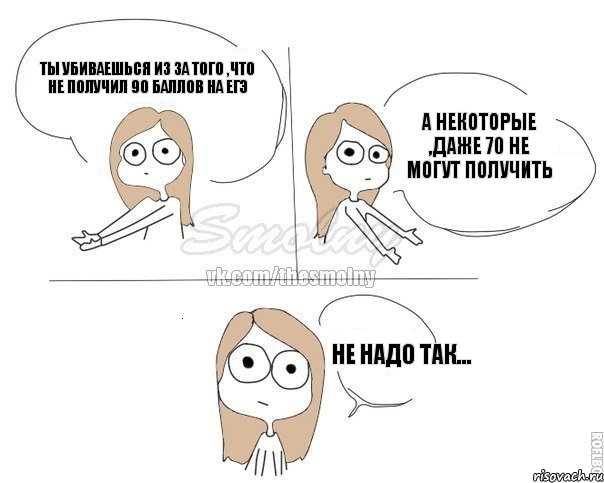 ТЫ УБИВАЕШЬСЯ ИЗ ЗА ТОГО ,ЧТО НЕ ПОЛУЧИЛ 90 БАЛЛОВ НА ЕГЭ

А НЕКОТОРЫЕ ,ДАЖЕ 70 НЕ МОГУТ ПОЛУЧИТЬ

Smolny

vk.com/thesmolny

НЕ НАДО ТАК...

ROFLBO

risovach.ru